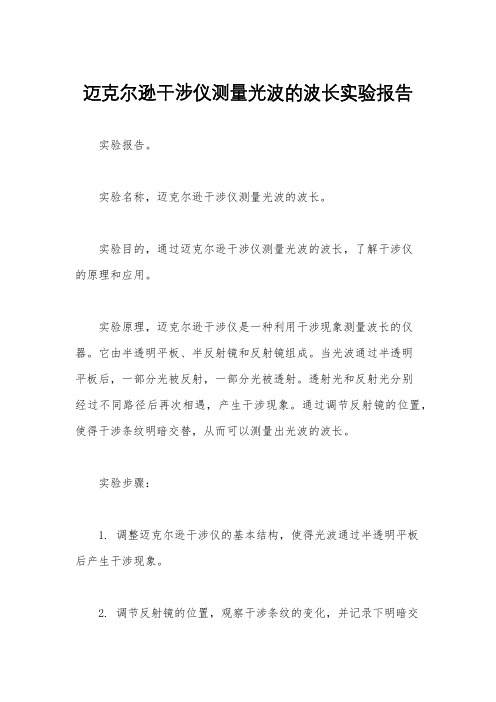 迈克尔逊干涉仪测量光波的波长实验报告

实验报告。

实验名称，迈克尔逊干涉仪测量光波的波长。

实验目的，通过迈克尔逊干涉仪测量光波的波长，了解干涉仪的原理和应用。

实验原理，迈克尔逊干涉仪是一种利用干涉现象测量波长的仪器。它由半透明平板、半反射镜和反射镜组成。当光波通过半透明平板后，一部分光被反射，一部分光被透射。透射光和反射光分别经过不同路径后再次相遇，产生干涉现象。通过调节反射镜的位置，使得干涉条纹明暗交替，从而可以测量出光波的波长。

实验步骤：

1. 调整迈克尔逊干涉仪的基本结构，使得光波通过半透明平板后产生干涉现象。

2. 调节反射镜的位置，观察干涉条纹的变化，并记录下明暗交